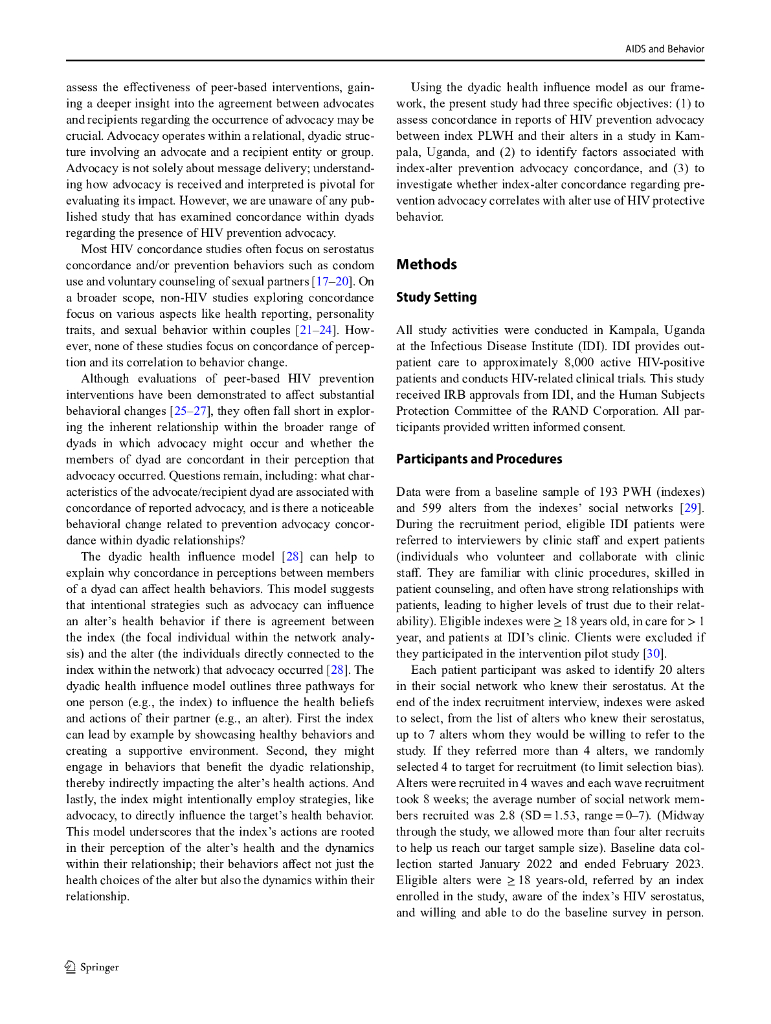 AIDS and Behavior

assess the effectiveness of peer-based interventions, gaining a deeper insight into the agreement between advocates and recipients regarding the occurrence of advocacy may be crucial. Advocacy operates within a relational, dyadic structure involving an advocate and a recipient entity or group. Advocacy is not solely about message delivery; understanding how advocacy is received and interpreted is pivotal for evaluating its impact. However, we are unaware of any published study that has examined concordance within dyads regarding the presence of HIV prevention advocacy.

Most HIV concordance studies often focus on serostatus concordance and/or prevention behaviors such as condom use and voluntary counseling of sexual partners [17–20]. On a broader scope, non-HIV studies exploring concordance focus on various aspects like health reporting, personality traits, and sexual behavior within couples [21–24]. However, none of these studies focus on concordance of perception and its correlation to behavior change.

Although evaluations of peer-based HIV prevention interventions have been demonstrated to affect substantial behavioral changes [25–27], they often fall short in exploring the inherent relationship within the broader range of dyads in which advocacy might occur and whether the members of dyad are concordant in their perception that advocacy occurred. Questions remain, including: what characteristics of the advocate/recipient dyad are associated with concordance of reported advocacy, and is there a noticeable behavioral change related to prevention advocacy concordance within dyadic relationships?

The dyadic health influence model [28] can help to explain why concordance in perceptions between members of a dyad can affect health behaviors. This model suggests that intentional strategies such as advocacy can influence an alter's health behavior if there is agreement between the index (the focal individual within the network analysis) and the alter (the individuals directly connected to the index within the network) that advocacy occurred [28]. The dyadic health influence model outlines three pathways for one person (e.g., the index) to influence the health beliefs and actions of their partner (e.g., an alter). First the index can lead by example by showcasing healthy behaviors and creating a supportive environment. Second, they might engage in behaviors that benefit the dyadic relationship, thereby indirectly impacting the alter's health actions. And lastly, the index might intentionally employ strategies, like advocacy, to directly influence the target's health behavior. This model underscores that the index's actions are rooted in their perception of the alter's health and the dynamics within their relationship; their behaviors affect not just the health choices of the alter but also the dynamics within their relationship.

Using the dyadic health influence model as our framework, the present study had three specific objectives: (1) to assess concordance in reports of HIV prevention advocacy between index PLWH and their alters in a study in Kampala, Uganda, and (2) to identify factors associated with index-alter prevention advocacy concordance, and (3) to investigate whether index-alter concordance regarding prevention advocacy correlates with alter use of HIV protective behavior.

Methods

Study Setting

All study activities were conducted in Kampala, Uganda at the Infectious Disease Institute (IDI). IDI provides outpatient care to approximately 8,000 active HIV-positive patients and conducts HIV-related clinical trials. This study received IRB approvals from IDI, and the Human Subjects Protection Committee of the RAND Corporation. All participants provided written informed consent.

Participants and Procedures

Data were from a baseline sample of 193 PWH (indexes) and 599 alters from the indexes' social networks [29]. During the recruitment period, eligible IDI patients were referred to interviewers by clinic staff and expert patients (individuals who volunteer and collaborate with clinic staff. They are familiar with clinic procedures, skilled in patient counseling, and often have strong relationships with patients, leading to higher levels of trust due to their relatability). Eligible indexes were $\geq 18$ years old, in care for $> 1$ year, and patients at IDI's clinic. Clients were excluded if they participated in the intervention pilot study [30].

Each patient participant was asked to identify 20 alters in their social network who knew their serostatus. At the end of the index recruitment interview, indexes were asked to select, from the list of alters who knew their serostatus, up to 7 alters whom they would be willing to refer to the study. If they referred more than 4 alters, we randomly selected 4 to target for recruitment (to limit selection bias). Alters were recruited in 4 waves and each wave recruitment took 8 weeks; the average number of social network members recruited was 2.8 (SD = 1.53, range = 0–7). (Midway through the study, we allowed more than four alter recruits to help us reach our target sample size). Baseline data collection started January 2022 and ended February 2023. Eligible alters were $\geq 18$ years-old, referred by an index enrolled in the study, aware of the index's HIV serostatus, and willing and able to do the baseline survey in person.

Springer